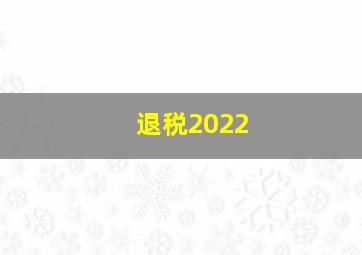 退税2022